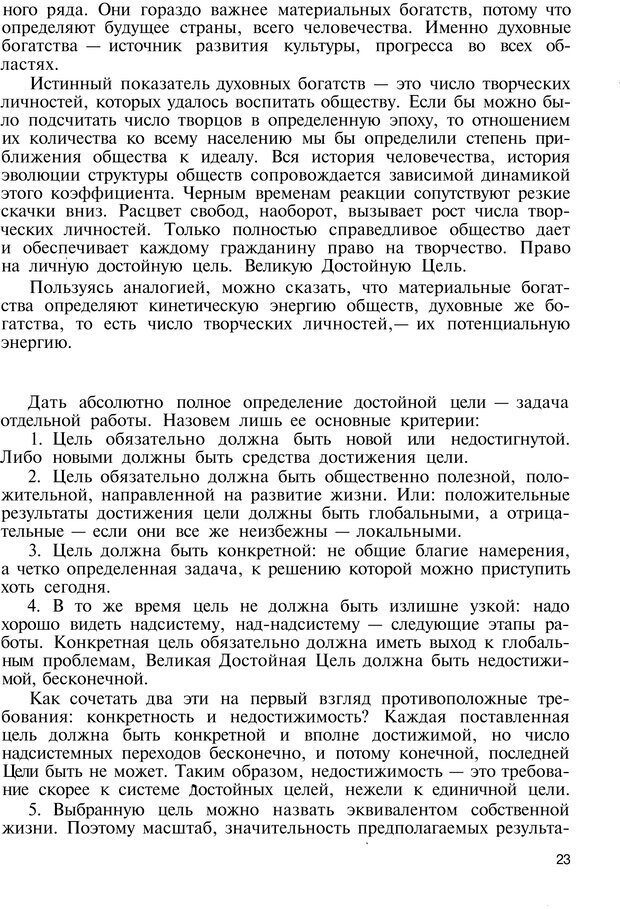 ного ряда. Они гораздо важнее материальных богатств, потому что определяют будущее страны, всего человечества. Именно духовные богатства — источник развития культуры, прогресса во всех областях.

Истинный показатель духовных богатств — это число творческих личностей, которых удалось воспитать обществу. Если бы можно было подсчитать число творцов в определенную эпоху, то отношением их количества ко всему населению мы бы определили степень приближения общества к идеалу. Вся история человечества, история эволюции структуры обществ сопровождается зависимой динамикой этого коэффициента. Черным временам реакции сопутствуют резкие скачки вниз. Расцвет свобод, наоборот, вызывает рост числа творческих личностей. Только полностью справедливое общество дает и обеспечивает каждому гражданину право на творчество. Право на личную достойную цель. Великую Достойную Цель.

Пользуясь аналогией, можно сказать, что материальные богатства определяют кинетическую энергию обществ, духовные же богатства, то есть число творческих личностей,— их потенциальную энергию.

Дать абсолютно полное определение достойной цели — задача отдельной работы. Назовем лишь ее основные критерии:

1. Цель обязательно должна быть новой или недостигнутой. Либо новыми должны быть средства достижения цели.

2. Цель обязательно должна быть общественно полезной, положительной, направленной на развитие жизни. Или: положительные результаты достижения цели должны быть глобальными, а отрицательные — если они все же неизбежны — локальными.

3. Цель должна быть конкретной: не общие благие намерения, а четко определенная задача, к решению которой можно приступить хоть сегодня.

4. В то же время цель не должна быть излишне узкой: надо хорошо видеть надсистему, над-надсистему — следующие этапы работы. Конкретная цель обязательно должна иметь выход к глобальным проблемам, Великая Достойная Цель должна быть недостижимой, бесконечной.

Как сочетать два эти на первый взгляд противоположные требования: конкретность и недостижимость? Каждая поставленная цель должна быть конкретной и вполне достижимой, но число надсистемных переходов бесконечно, и потому конечной, последней Цели быть не может. Таким образом, недостижимость — это требование скорее к системе достойных целей, нежели к единичной цели.

5. Выбранную цель можно назвать эквивалентом собственной жизни. Поэтому масштаб, значительность предполагаемых результа-

23